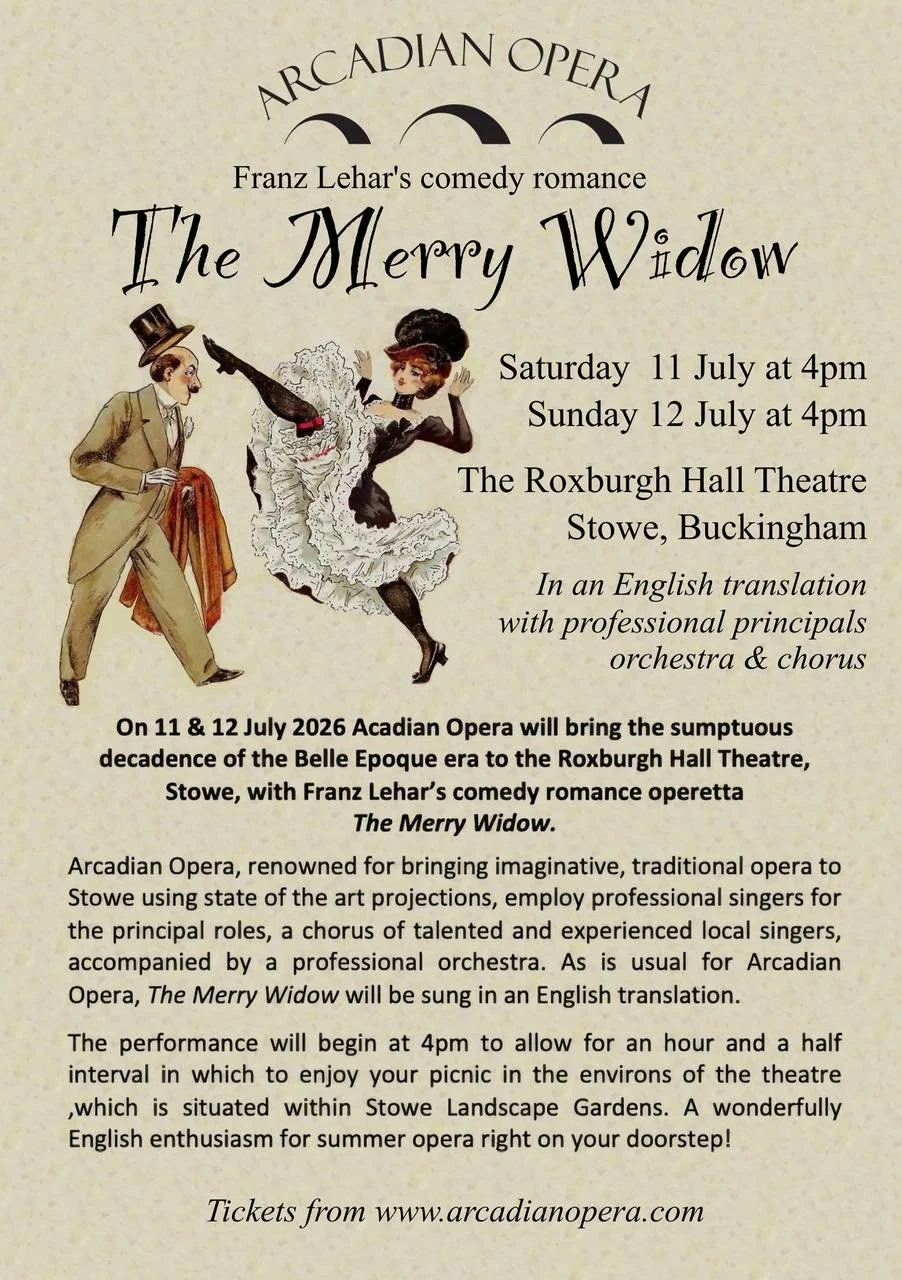 ARCADIAN OPERA

Franz Lehar's comedy romance

The Merry Widow

Saturday 11 July at 4pm
Sunday 12 July at 4pm

The Roxburgh Hall Theatre
Stowe, Buckingham

In an English translation with professional principals orchestra & chorus

On 11 & 12 July 2026 Acadian Opera will bring the sumptuous decadence of the Belle Epoque era to the Roxburgh Hall Theatre, Stowe, with Franz Lehar's comedy romance operetta The Merry Widow.

Arcadian Opera, renowned for bringing imaginative, traditional opera to Stowe using state of the art projections, employ professional singers for the principal roles, a chorus of talented and experienced local singers, accompanied by a professional orchestra. As is usual for Arcadian Opera, The Merry Widow will be sung in an English translation.

The performance will begin at 4pm to allow for an hour and a half interval in which to enjoy your picnic in the environs of the theatre ,which is situated within Stowe Landscape Gardens. A wonderfully English enthusiasm for summer opera right on your doorstep!

Tickets from www.arcadianopera.com